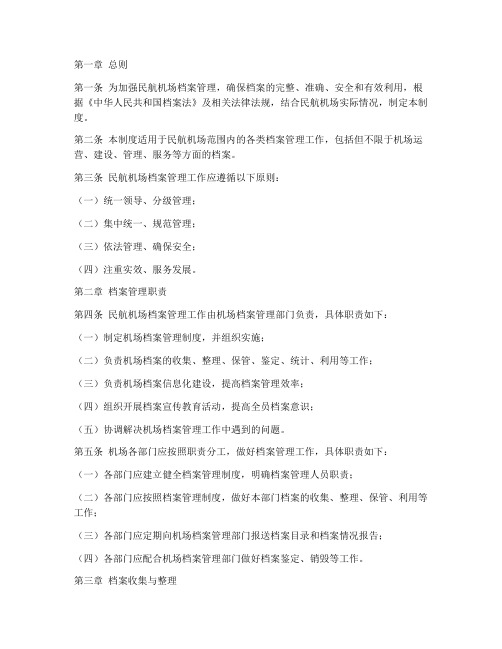 第一章 总则

第一条 为加强民航机场档案管理，确保档案的完整、准确、安全和有效利用，根据《中华人民共和国档案法》及相关法律法规，结合民航机场实际情况，制定本制度。

第二条 本制度适用于民航机场范围内的各类档案管理工作，包括但不限于机场运营、建设、管理、服务等方面的档案。

第三条 民航机场档案管理工作应遵循以下原则：

（一）统一领导、分级管理；

（二）集中统一、规范管理；

（三）依法管理、确保安全；

（四）注重实效、服务发展。

第二章 档案管理职责

第四条 民航机场档案管理工作由机场档案管理部门负责，具体职责如下：

（一）制定机场档案管理制度，并组织实施；

（二）负责机场档案的收集、整理、保管、鉴定、统计、利用等工作；

（三）负责机场档案信息化建设，提高档案管理效率；

（四）组织开展档案宣传教育活动，提高全员档案意识；

（五）协调解决机场档案管理工作中遇到的问题。

第五条 机场各部门应按照职责分工，做好档案管理工作，具体职责如下：

（一）各部门应建立健全档案管理制度，明确档案管理人员职责；

（二）各部门应按照档案管理制度，做好本部门档案的收集、整理、保管、利用等工作；

（三）各部门应定期向机场档案管理部门报送档案目录和档案情况报告；

（四）各部门应配合机场档案管理部门做好档案鉴定、销毁等工作。

第三章 档案收集与整理